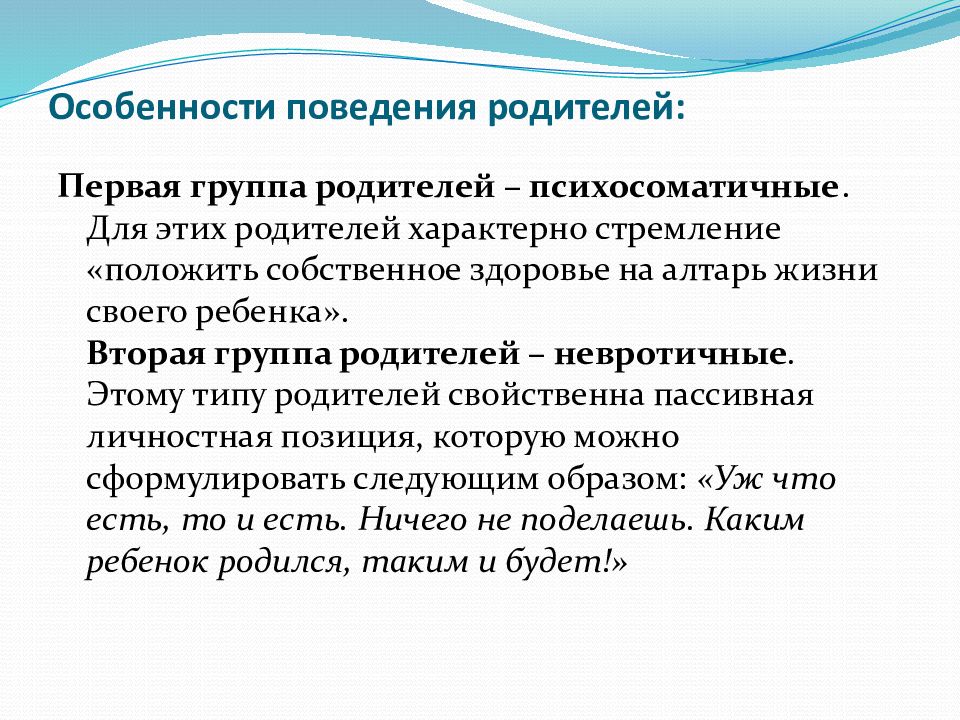 Особенности поведения родителей:

Первая группа родителей – психосоматичные. Для этих родителей характерно стремление «положить собственное здоровье на алтарь жизни своего ребенка».
Вторая группа родителей – невротичные. Этому типу родителей свойственна пассивная личностная позиция, которую можно сформулировать следующим образом: «Уж что есть, то и есть. Ничего не поделаешь. Каким ребенок родился, таким и будет!»